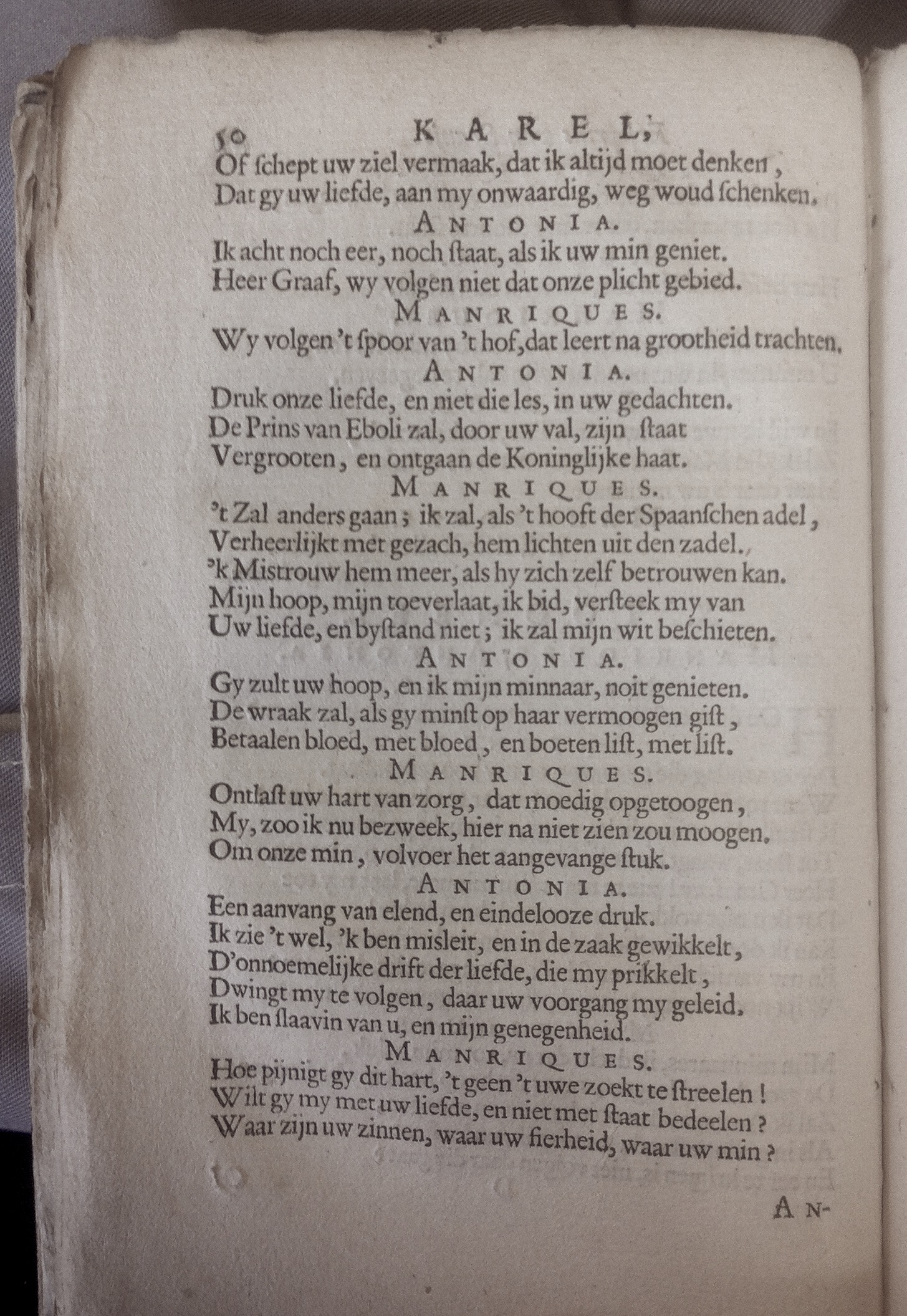 50 KAREL,

Of ſchept uw ziel vermaak, dat ik altijd moet denken,
Dat gy uw liefde, aan my onwaardig, weg woud ſchenken.

ANTONIA.

Ik acht noch eer, noch ſtaat, als ik uw min geniet.
Heer Graaf, wy volgen niet dat onze plicht gebied.

MANRIQUES.

Wy volgen 't ſpoor van 't hof, dat leert na grootheid trachten.

ANTONIA.

Druk onze liefde, en niet die les, in uw gedachten.
De Prins van Eboli zal, door uw val, zijn ſtaat
Vergrooten, en ontgaan de Koninglijke haat.

MANRIQUES.

't Zal anders gaan; ik zal, als 't hooft der Spaanſchen adel,
Verheerlijkt met gezach, hem lichten uit den zadel.
'k Mistrouw hem meer, als hy zich zelf betrouwen kan.
Mijn hoop, mijn toeverlaat, ik bid, verſteek my van
Uw liefde, en byſtand niet; ik zal mijn wit beſchieten.

ANTONIA.

Gy zult uw hoop, en ik mijn minnaar, noit genieten.
De wraak zal, als gy minſt op haar vermoogen giſt,
Betaalen bloed, met bloed, en boeten liſt, met liſt.

MANRIQUES.

Ontlaſt uw hart van zorg, dat moedig opgetoogen,
My, zoo ik nu bezweek, hier na niet zien zou moogen.
Om onze min, volvoer het aangevange ſtuk.

ANTONIA.

Een aanvang van elend, en eindelooze druk.
Ik zie 't wel, 'k ben misleit, en in de zaak gewikkelt,
D'onnoemelijke drift der liefde, die my prikkelt,
Dwingt my te volgen, daar uw voorgang my geleid.
Ik ben ſlaavin van u, en mijn genegenheid.

MANRIQUES.

Hoe pijnigt gy dit hart, 't geen 't uwe zoekt te ſtreelen!
Wilt gy my met uw liefde, en niet met ſtaat bedeelen?
Waar zijn uw zinnen, waar uw fierheid, waar uw min?

AN-